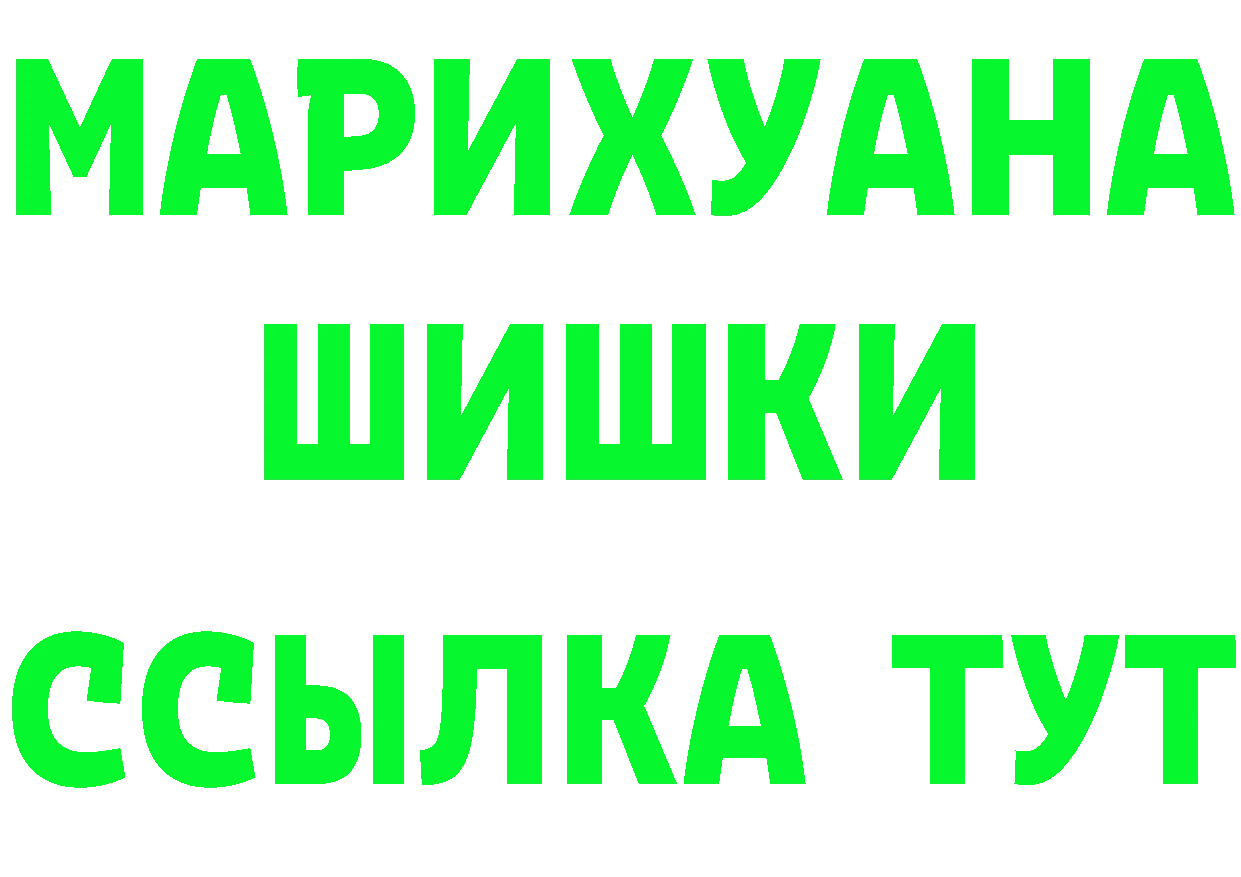 МАРИХУАНА
ШИШКИ
ССЫЛКА ТУТ